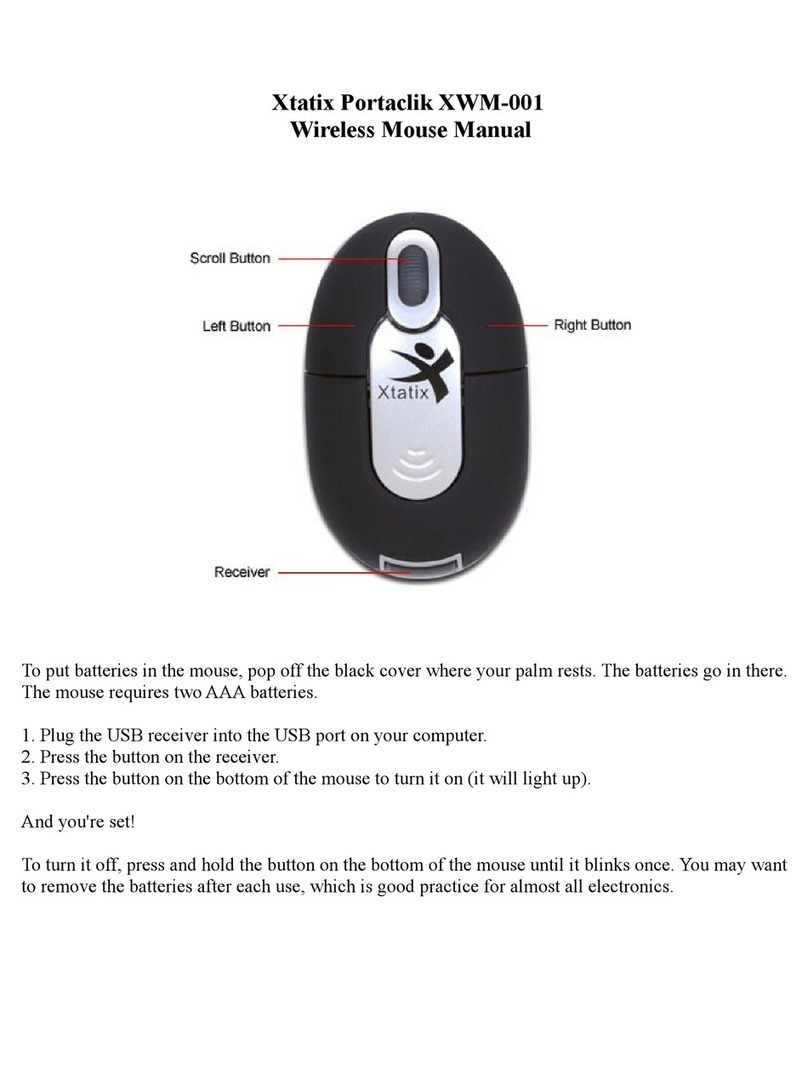 Xtatix Portaclik XWM-001
Wireless Mouse Manual

Scroll Button
Left Button
Right Button
Xtatix
Receiver

To put batteries in the mouse, pop off the black cover where your palm rests. The batteries go in there. The mouse requires two AAA batteries.

1. Plug the USB receiver into the USB port on your computer.
2. Press the button on the receiver.
3. Press the button on the bottom of the mouse to turn it on (it will light up).

And you're set!

To turn it off, press and hold the button on the bottom of the mouse until it blinks once. You may want to remove the batteries after each use, which is good practice for almost all electronics.